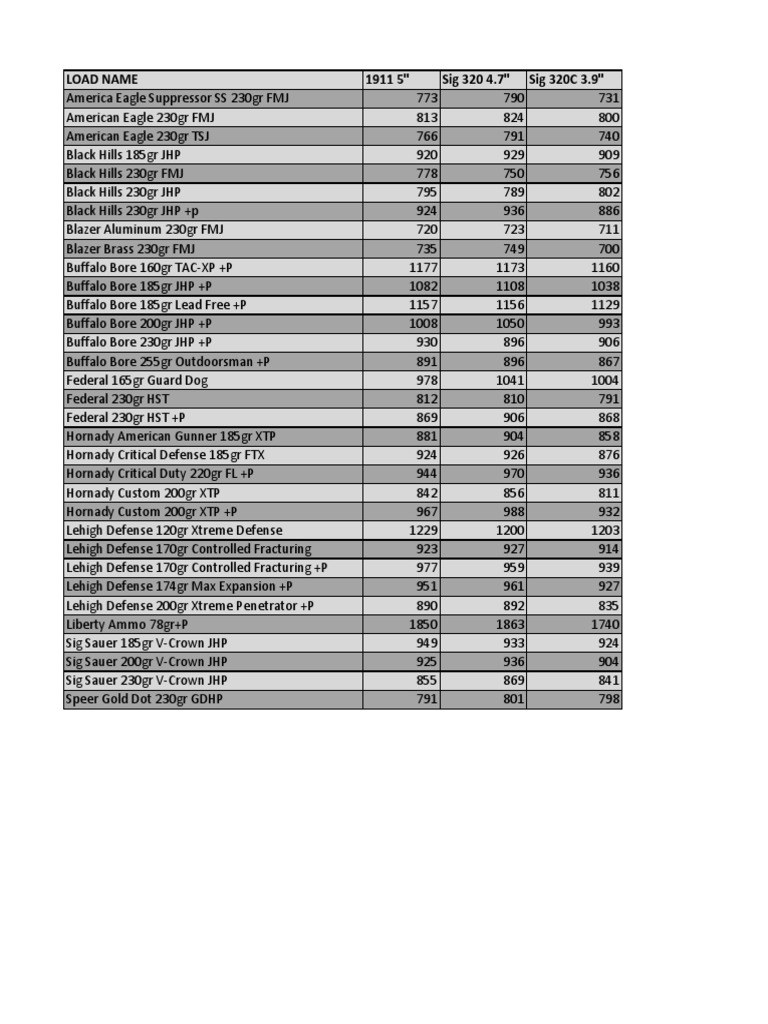 | LOAD NAME | 1911 5" | Sig 320 4.7" | Sig 320C 3.9" |
|---|---|---|---|
| America Eagle Suppressor SS 230gr FMJ | 773 | 790 | 731 |
| American Eagle 230gr FMJ | 813 | 824 | 800 |
| American Eagle 230gr TSJ | 766 | 791 | 740 |
| Black Hills 185gr JHP | 920 | 929 | 909 |
| Black Hills 230gr FMJ | 778 | 750 | 756 |
| Black Hills 230gr JHP | 795 | 789 | 802 |
| Black Hills 230gr JHP +p | 924 | 936 | 886 |
| Blazer Aluminum 230gr FMJ | 720 | 723 | 711 |
| Blazer Brass 230gr FMJ | 735 | 749 | 700 |
| Buffalo Bore 160gr TAC-XP +P | 1177 | 1173 | 1160 |
| Buffalo Bore 185gr JHP +P | 1082 | 1108 | 1038 |
| Buffalo Bore 185gr Lead Free +P | 1157 | 1156 | 1129 |
| Buffalo Bore 200gr JHP +P | 1008 | 1050 | 993 |
| Buffalo Bore 230gr JHP +P | 930 | 896 | 906 |
| Buffalo Bore 255gr Outdoorsman +P | 891 | 896 | 867 |
| Federal 165gr Guard Dog | 978 | 1041 | 1004 |
| Federal 230gr HST | 812 | 810 | 791 |
| Federal 230gr HST +P | 869 | 906 | 868 |
| Hornady American Gunner 185gr XTP | 881 | 904 | 858 |
| Hornady Critical Defense 185gr FTX | 924 | 926 | 876 |
| Hornady Critical Duty 220gr FL +P | 944 | 970 | 936 |
| Hornady Custom 200gr XTP | 842 | 856 | 811 |
| Hornady Custom 200gr XTP +P | 967 | 988 | 932 |
| Lehigh Defense 120gr Xtreme Defense | 1229 | 1200 | 1203 |
| Lehigh Defense 170gr Controlled Fracturing | 923 | 927 | 914 |
| Lehigh Defense 170gr Controlled Fracturing +P | 977 | 959 | 939 |
| Lehigh Defense 174gr Max Expansion +P | 951 | 961 | 927 |
| Lehigh Defense 200gr Xtreme Penetrator +P | 890 | 892 | 835 |
| Liberty Ammo 78gr+P | 1850 | 1863 | 1740 |
| Sig Sauer 185gr V-Crown JHP | 949 | 933 | 924 |
| Sig Sauer 200gr V-Crown JHP | 925 | 936 | 904 |
| Sig Sauer 230gr V-Crown JHP | 855 | 869 | 841 |
| Speer Gold Dot 230gr GDHP | 791 | 801 | 798 |